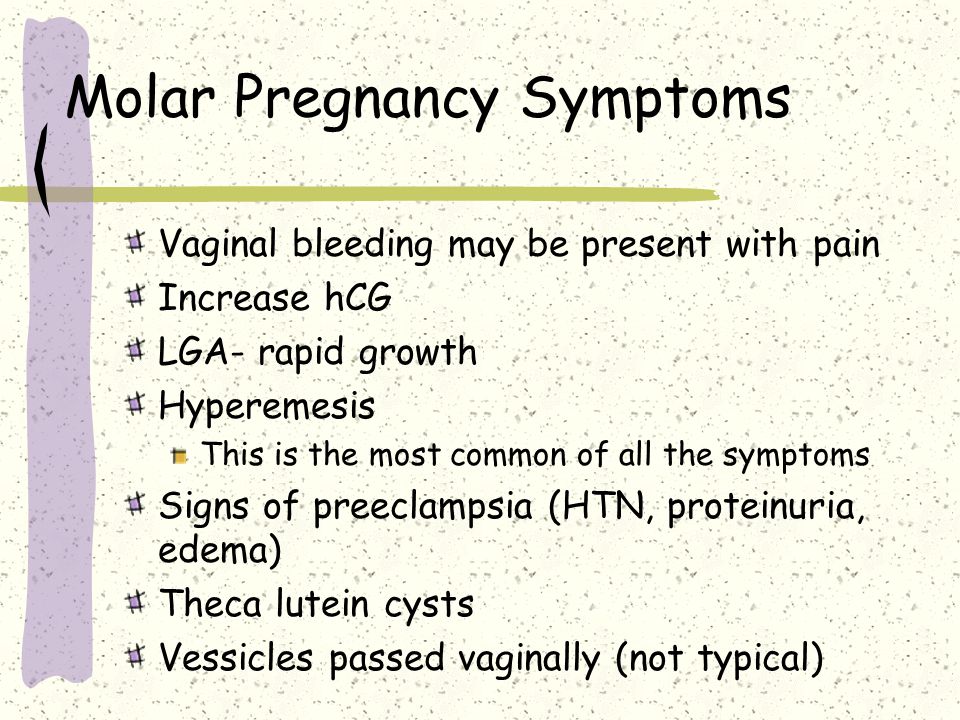 Molar Pregnancy Symptoms

Vaginal bleeding may be present with pain
Increase hCG
LGA- rapid growth
Hyperemesis
This is the most common of all the symptoms
Signs of preeclampsia (HTN, proteinuria, edema)
Theca lutein cysts
Vessicles passed vaginally (not typical)